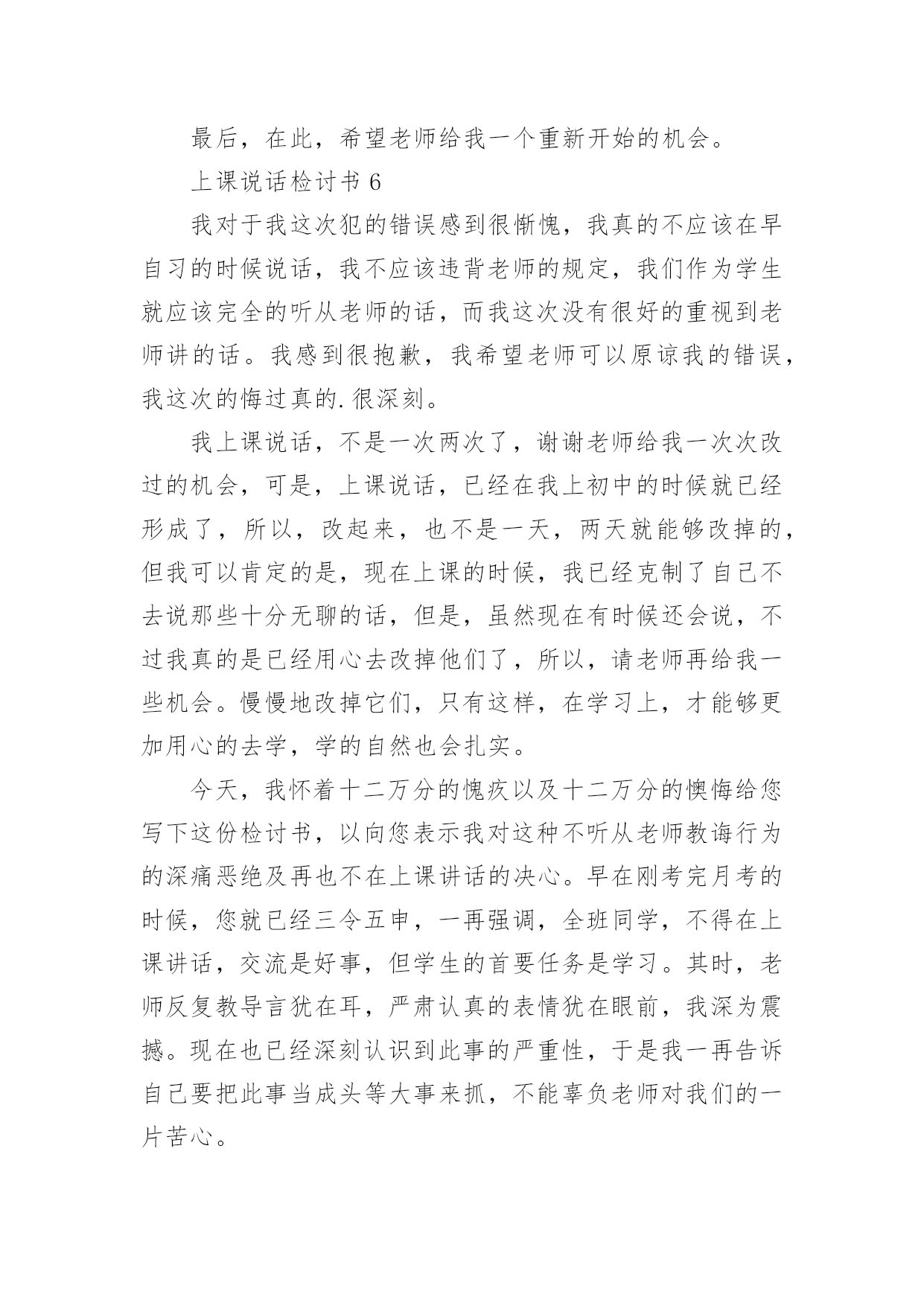 最后，在此，希望老师给我一个重新开始的机会。

上课说话检讨书 6

我对于我这次犯的错误感到很惭愧，我真的不应该在早自习的时候说话，我不应该违背老师的规定，我们作为学生就应该完全的听从老师的话，而我这次没有很好的重视到老师讲的话。我感到很抱歉，我希望老师可以原谅我的错误，我这次的悔过真的.很深刻。

我上课说话，不是一次两次了，谢谢老师给我一次次改过的机会，可是，上课说话，已经在我上初中的时候就已经形成了，所以，改起来，也不是一天，两天就能够改掉的，但我可以肯定的是，现在上课的时候，我已经克制了自己不去说那些十分无聊的话，但是，虽然现在有时候还会说，不过我真的是已经用心去改掉他们了，所以，请老师再给我一些机会。慢慢地改掉它们，只有这样，在学习上，才能够更加用心的去学，学的自然也会扎实。

今天，我怀着十二万分的愧疚以及十二万分的懊悔给您写下这份检讨书，以向您表示我对这种不听从老师教诲行为的深痛恶绝及再也不在上课讲话的决心。早在刚考完月考的时候，您就已经三令五申，一再强调，全班同学，不得在上课讲话，交流是好事，但学生的首要任务是学习。其时，老师反复教导言犹在耳，严肃认真的表情犹在眼前，我深为震撼。现在也已经深刻认识到此事的严重性，于是我一再告诉自己要把此事当成头等大事来抓，不能辜负老师对我们的一片苦心。